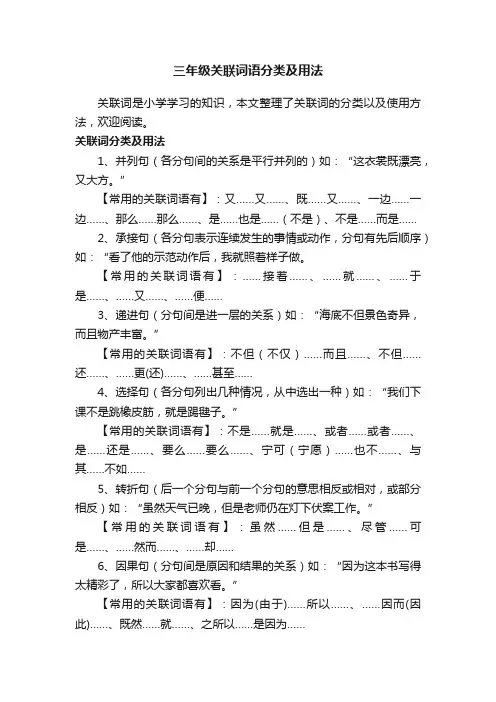 三年级关联词语分类及用法

关联词是小学学习的知识，本文整理了关联词的分类以及使用方法，欢迎阅读。

关联词分类及用法

1、并列句（各分句间的关系是平行并列的）如：“这衣裳既漂亮，又大方。”

【常用的关联词语有】：又……又……、既……又……、一边……一边……、那么……那么……、是……也是……（不是）、不是……而是……

2、承接句（各分句表示连续发生的事情或动作，分句有先后顺序）如：“看了他的示范动作后，我就照着样子做。

【常用的关联词语有】：……接着……、……就……、……于是……、……又……、……便……

3、递进句（分句间是进一层的关系）如：“海底不但景色奇异，而且物产丰富。”

【常用的关联词语有】：不但（不仅）……而且……、不但……还……、……更(还)……、……甚至……

4、选择句（各分句列出几种情况，从中选出一种）如：“我们下课不是跳橡皮筋，就是踢毽子。”

【常用的关联词语有】：不是……就是……、或者……或者……、是……还是……、要么……要么……、宁可（宁愿）……也不……、与其……不如……

5、转折句（后一个分句与前一个分句的意思相反或相对，或部分相反）如：“虽然天气已晚，但是老师仍在灯下伏案工作。”

【常用的关联词语有】：虽然……但是……、尽管……可是……、……然而……、……却……

6、因果句（分句间是原因和结果的关系）如：“因为这本书写得太精彩了，所以大家都喜欢看。”

【常用的关联词语有】：因为(由于)……所以……、……因而(因此)……、既然……就……、之所以……是因为……